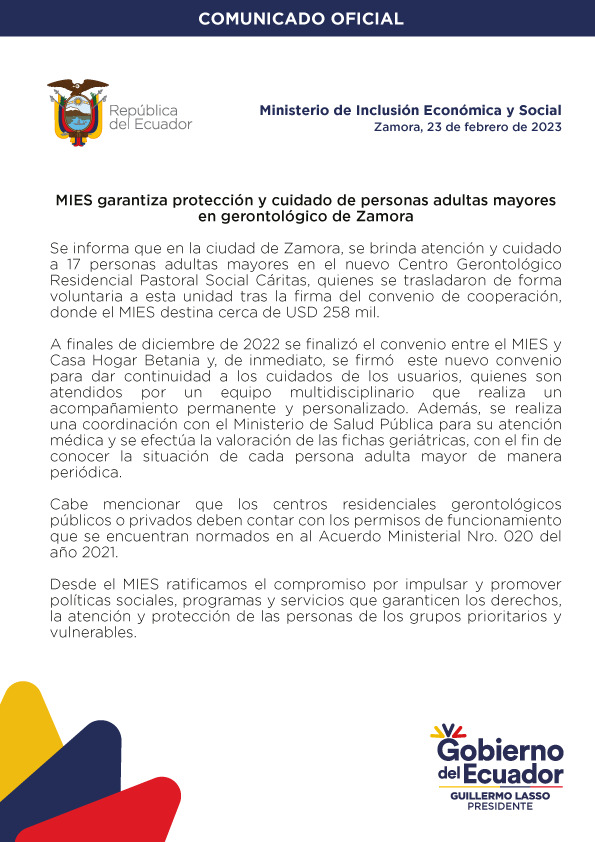 COMUNICADO OFICIAL

República del Ecuador

Ministerio de Inclusión Económica y Social
Zamora, 23 de febrero de 2023

MIES garantiza protección y cuidado de personas adultas mayores en gerontológico de Zamora

Se informa que en la ciudad de Zamora, se brinda atención y cuidado a 17 personas adultas mayores en el nuevo Centro Gerontológico Residencial Pastoral Social Cáritas, quienes se trasladaron de forma voluntaria a esta unidad tras la firma del convenio de cooperación, donde el MIES destina cerca de USD 258 mil.

A finales de diciembre de 2022 se finalizó el convenio entre el MIES y Casa Hogar Betania y, de inmediato, se firmó este nuevo convenio para dar continuidad a los cuidados de los usuarios, quienes son atendidos por un equipo multidisciplinario que realiza un acompañamiento permanente y personalizado. Además, se realiza una coordinación con el Ministerio de Salud Pública para su atención médica y se efectúa la valoración de las fichas geriátricas, con el fin de conocer la situación de cada persona adulta mayor de manera periódica.

Cabe mencionar que los centros residenciales gerontológicos públicos o privados deben contar con los permisos de funcionamiento que se encuentran normados en al Acuerdo Ministerial Nro. 020 del año 2021.

Desde el MIES ratificamos el compromiso por impulsar y promover políticas sociales, programas y servicios que garanticen los derechos, la atención y protección de las personas de los grupos prioritarios y vulnerables.

Gobierno del Ecuador
GUILLERMO LASSO
PRESIDENTE